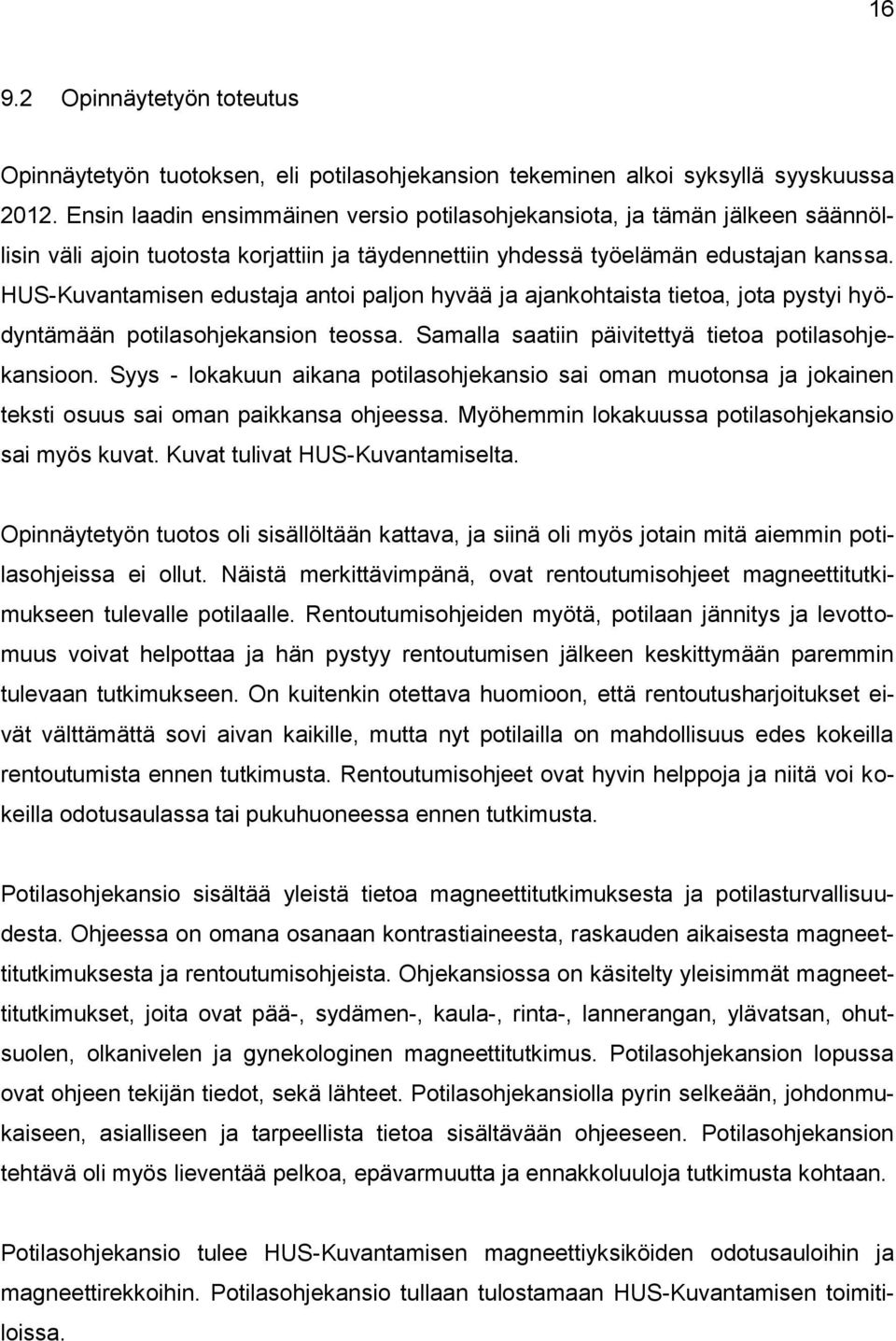 16

9.2 Opinnäytetyön toteutus

Opinnäytetyön tuotoksen, eli potilasohjekansion tekeminen alkoi syksyllä syyskuussa 2012. Ensin laadin ensimmäinen versio potilasohjekansiota, ja tämän jälkeen säännöllisin väli ajoin tuotosta korjattiin ja täydennettiin yhdessä työelämän edustajan kanssa. HUS-Kuvantamisen edustaja antoi paljon hyvää ja ajankohtaista tietoa, jota pystyi hyödyntämään potilasohjekansion teossa. Samalla saatiin päivitettyä tietoa potilasohjekansioon. Syys - lokakuun aikana potilasohjekansio sai oman muotonsa ja jokainen teksti osuus sai oman paikkansa ohjeessa. Myöhemmin lokakuussa potilasohjekansio sai myös kuvat. Kuvat tulivat HUS-Kuvantamiselta.

Opinnäytetyön tuotos oli sisällöltään kattava, ja siinä oli myös jotain mitä aiemmin potilasohjeissa ei ollut. Näistä merkittävimpänä, ovat rentoutumisohjeet magneettitutkimukseen tulevalle potilaalle. Rentoutumisohjeiden myötä, potilaan jännitys ja levottomuus voivat helpottaa ja hän pystyy rentoutumisen jälkeen keskittymään paremmin tulevaan tutkimukseen. On kuitenkin otettava huomioon, että rentoutusharjoitukset eivät välttämättä sovi aivan kaikille, mutta nyt potilailla on mahdollisuus edes kokeilla rentoutumista ennen tutkimusta. Rentoutumisohjeet ovat hyvin helppoja ja niitä voi kokeilla odotusaulassa tai pukuhuoneessa ennen tutkimusta.

Potilasohjekansio sisältää yleistä tietoa magneettitutkimuksesta ja potilasturvallisuudesta. Ohjeessa on omana osanaan kontrastiaineesta, raskauden aikaisesta magneettitutkimuksesta ja rentoutumisohjeista. Ohjekansiossa on käsitelty yleisimmät magneettitutkimukset, joita ovat pää-, sydämen-, kaula-, rinta-, lannerangan, ylävatsan, ohutsuolen, olkanivelen ja gynekologinen magneettitutkimus. Potilasohjekansion lopussa ovat ohjeen tekijän tiedot, sekä lähteet. Potilasohjekansiolla pyrin selkeään, johdonmukaiseen, asialliseen ja tarpeellista tietoa sisältävään ohjeeseen. Potilasohjekansion tehtävä oli myös lieventää pelkoa, epävarmuutta ja ennakkoluuloja tutkimusta kohtaan.

Potilasohjekansio tulee HUS-Kuvantamisen magneettiyksiköiden odotusauloihin ja magneettirekkoihin. Potilasohjekansio tullaan tulostamaan HUS-Kuvantamisen toimitiloissa.